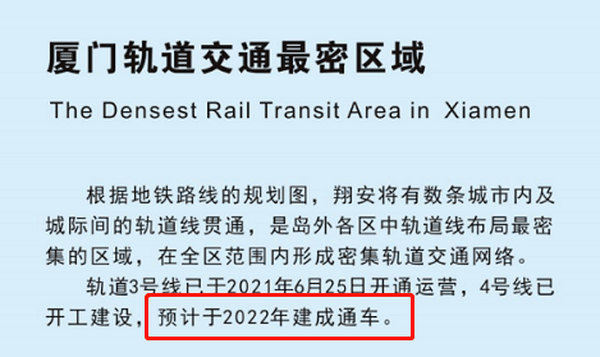 厦门轨道交通最密区域

The Densest Rail Transit Area in Xiamen

根据地铁路线的规划图，翔安将有数条城市内及城际间的轨道线贯通，是岛外各区中轨道线布局最密集的区域，在全区范围内形成密集轨道交通网络。

轨道3号线已于2021年6月25日开通运营，4号线已开工建设，预计于2022年建成通车。